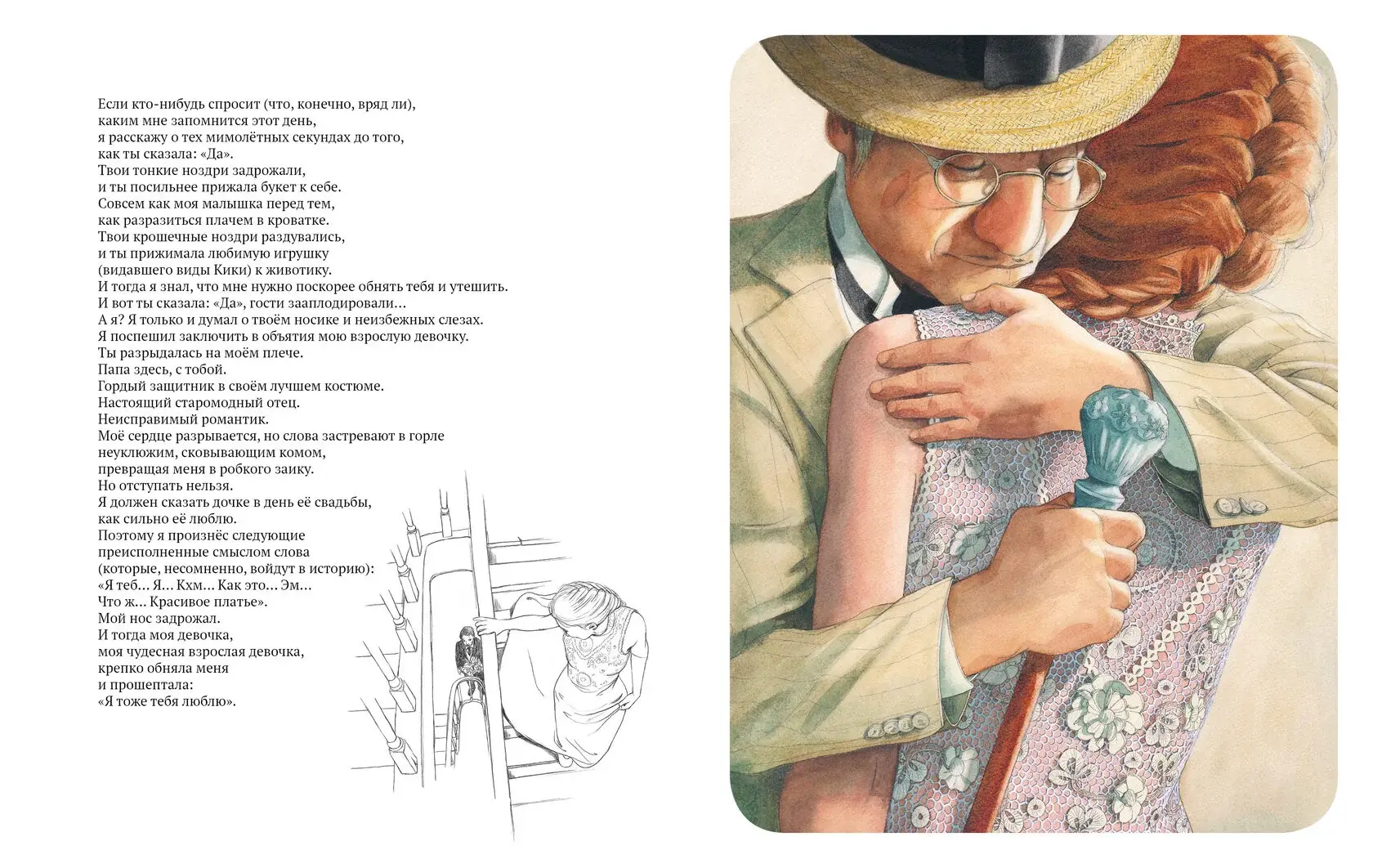 Если кто-нибудь спросит (что, конечно, вряд ли),
каким мне запомнится этот день,
я расскажу о тех мимолётных секундах до того,
как ты сказала: «Да».
Твои тонкие ноздри задрожали,
и ты посильнее прижала букет к себе.
Совсем как моя малышка перед тем,
как разразиться плачем в кроватке.
Твои крошечные ноздри раздувались,
и ты прижимала любимую игрушку
(видавшего виды Кики) к животику.
И тогда я знал, что мне нужно поскорее обнять тебя и утешить.
И вот ты сказала: «Да», гости зааплодировали…
А я? Я только и думал о твоём носике и неизбежных слезах.
Я поспешил заключить в объятия мою взрослую девочку.
Ты разрыдалась на моём плече.
Папа здесь, с тобой.
Гордый защитник в своём лучшем костюме.
Настоящий старомодный отец.
Неисправимый романтик.
Моё сердце разрывается, но слова застревают в горле
неуклюжим, сковывающим комом,
превращая меня в робкого заику.
Но отступать нельзя.
Я должен сказать дочке в день её свадьбы,
как сильно её люблю.
Поэтому я произнёс следующие
преисполненные смыслом слова
(которые, несомненно, войдут в историю):
«Я теб… Я… Кхм… Как это… Эм…
Что ж… Красивое платье».
Мой нос задрожал.
И тогда моя девочка,
моя чудесная взрослая девочка,
крепко обняла меня
и прошептала:
«Я тоже тебя люблю».